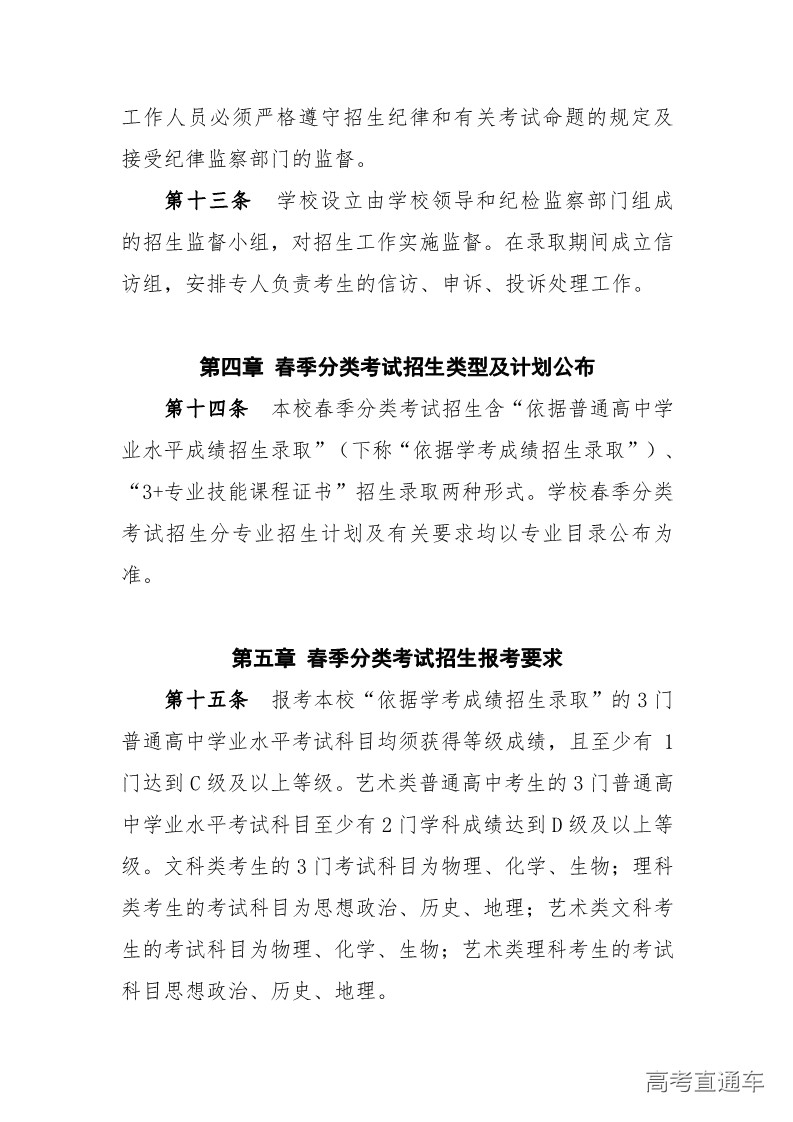 工作人员必须严格遵守招生纪律和有关考试命题的规定及接受纪律监察部门的监督。

第十三条　学校设立由学校领导和纪检监察部门组成的招生监督小组，对招生工作实施监督。在录取期间成立信访组，安排专人负责考生的信访、申诉、投诉处理工作。

第四章 春季分类考试招生类型及计划公布

第十四条　本校春季分类考试招生含“依据普通高中学业水平成绩招生录取”（下称“依据学考成绩招生录取”）、“3+专业技能课程证书”招生录取两种形式。学校春季分类考试招生分专业招生计划及有关要求均以专业目录公布为准。

第五章 春季分类考试招生报考要求

第十五条　报考本校“依据学考成绩招生录取”的3门普通高中学业水平考试科目均须获得等级成绩，且至少有 1门达到C级及以上等级。艺术类普通高中考生的3门普通高中学业水平考试科目至少有2门学科成绩达到D级及以上等级。文科类考生的3门考试科目为物理、化学、生物；理科类考生的考试科目为思想政治、历史、地理；艺术类文科考生的考试科目为物理、化学、生物；艺术类理科考生的考试科目思想政治、历史、地理。

高考直通车